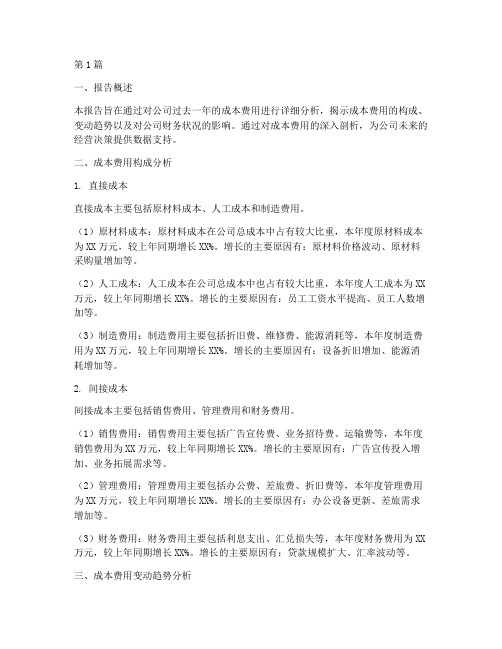 第1篇

一、报告概述

本报告旨在通过对公司过去一年的成本费用进行详细分析，揭示成本费用的构成、变动趋势以及对公司财务状况的影响。通过对成本费用的深入剖析，为公司未来的经营决策提供数据支持。

二、成本费用构成分析

1. 直接成本

直接成本主要包括原材料成本、人工成本和制造费用。

（1）原材料成本：原材料成本在公司总成本中占有较大比重，本年度原材料成本为XX万元，较上年同期增长XX%。增长的主要原因有：原材料价格波动、原材料采购量增加等。

（2）人工成本：人工成本在公司总成本中也占有较大比重，本年度人工成本为XX万元，较上年同期增长XX%。增长的主要原因有：员工工资水平提高、员工人数增加等。

（3）制造费用：制造费用主要包括折旧费、维修费、能源消耗等，本年度制造费用为XX万元，较上年同期增长XX%。增长的主要原因有：设备折旧增加、能源消耗增加等。

2. 间接成本

间接成本主要包括销售费用、管理费用和财务费用。

（1）销售费用：销售费用主要包括广告宣传费、业务招待费、运输费等，本年度销售费用为XX万元，较上年同期增长XX%。增长的主要原因有：广告宣传投入增加、业务拓展需求等。

（2）管理费用：管理费用主要包括办公费、差旅费、折旧费等，本年度管理费用为XX万元，较上年同期增长XX%。增长的主要原因有：办公设备更新、差旅需求增加等。

（3）财务费用：财务费用主要包括利息支出、汇兑损失等，本年度财务费用为XX万元，较上年同期增长XX%。增长的主要原因有：贷款规模扩大、汇率波动等。

三、成本费用变动趋势分析